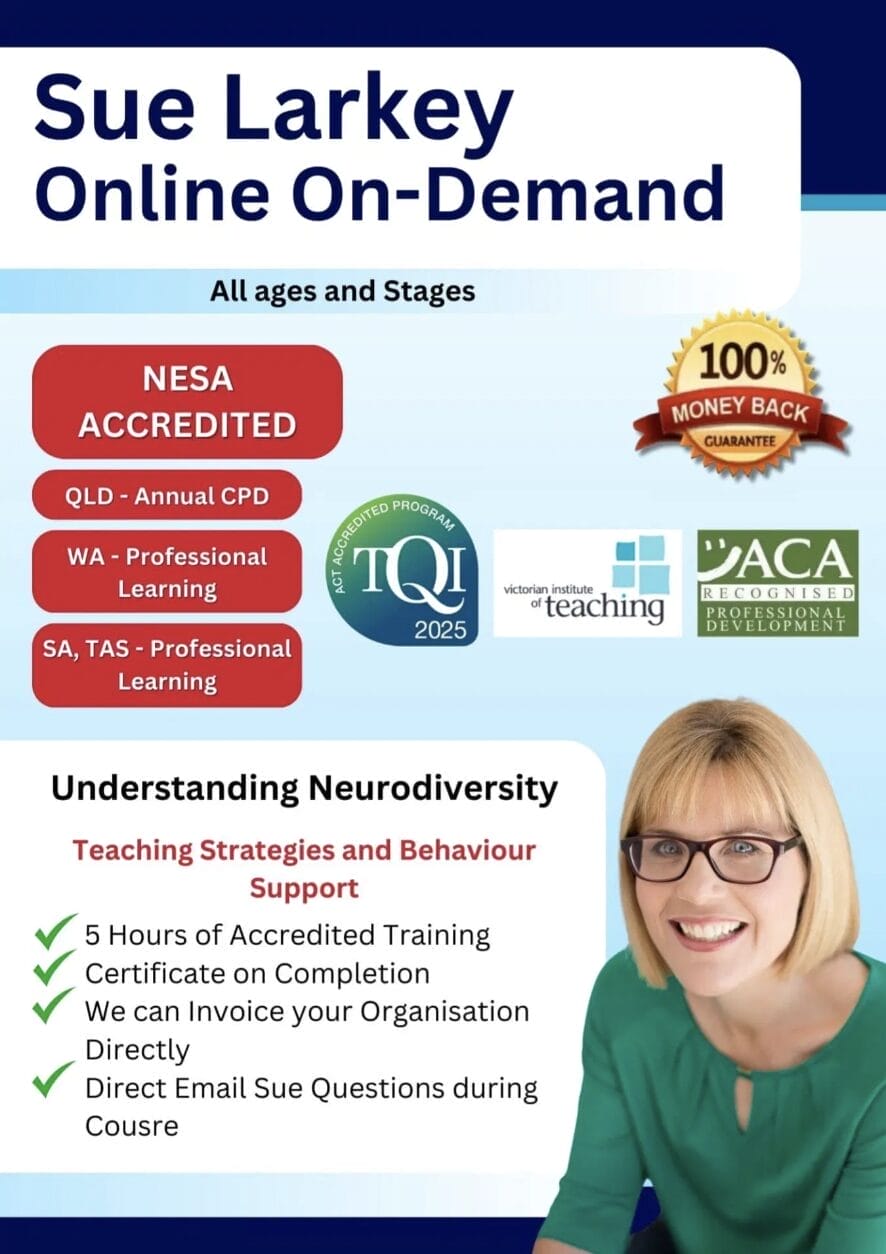 Sue Larkey
Online On-Demand

All ages and Stages

NESA ACCREDITED

QLD - Annual CPD

WA - Professional Learning

SA, TAS - Professional Learning

100% MONEY BACK GUARANTEE

ACT ACCREDITED PROGRAM TQI 2025

victorian institute of teaching

ACA RECOGNISED PROFESSIONAL DEVELOPMENT

Understanding Neurodiversity

Teaching Strategies and Behaviour Support

5 Hours of Accredited Training
Certificate on Completion
We can Invoice your Organisation Directly
Direct Email Sue Questions during Cousre